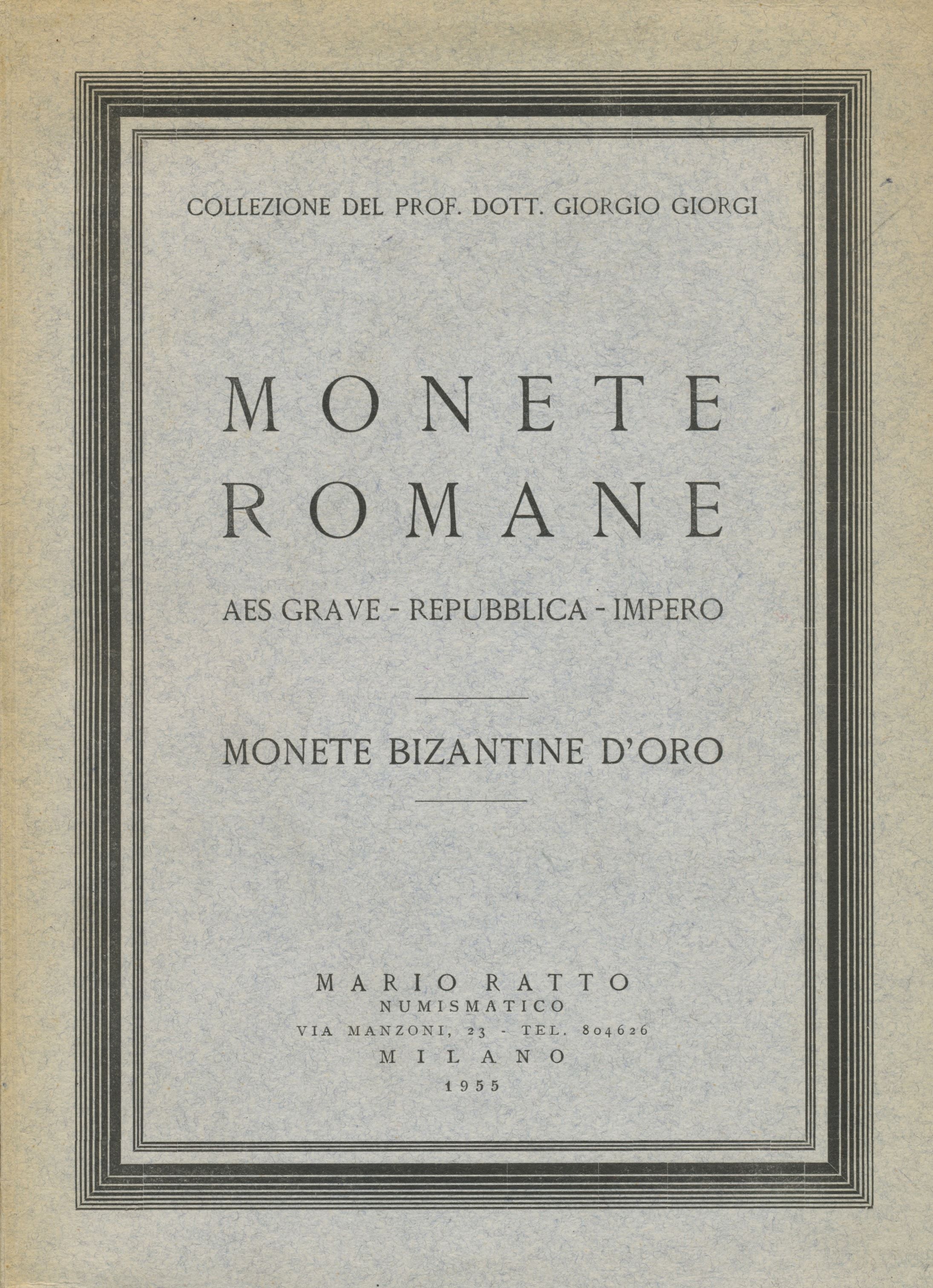 COLLEZIONE DEL PROF. DOTT. GIORGIO GIORGI

MONETE
ROMANE

AES GRAVE - REPUBBLICA - IMPERO

MONETE BIZANTINE D'ORO

MARIO RATTO
NUMISMATICO
VIA MANZONI, 23 - TEL. 804626
MILANO
1955